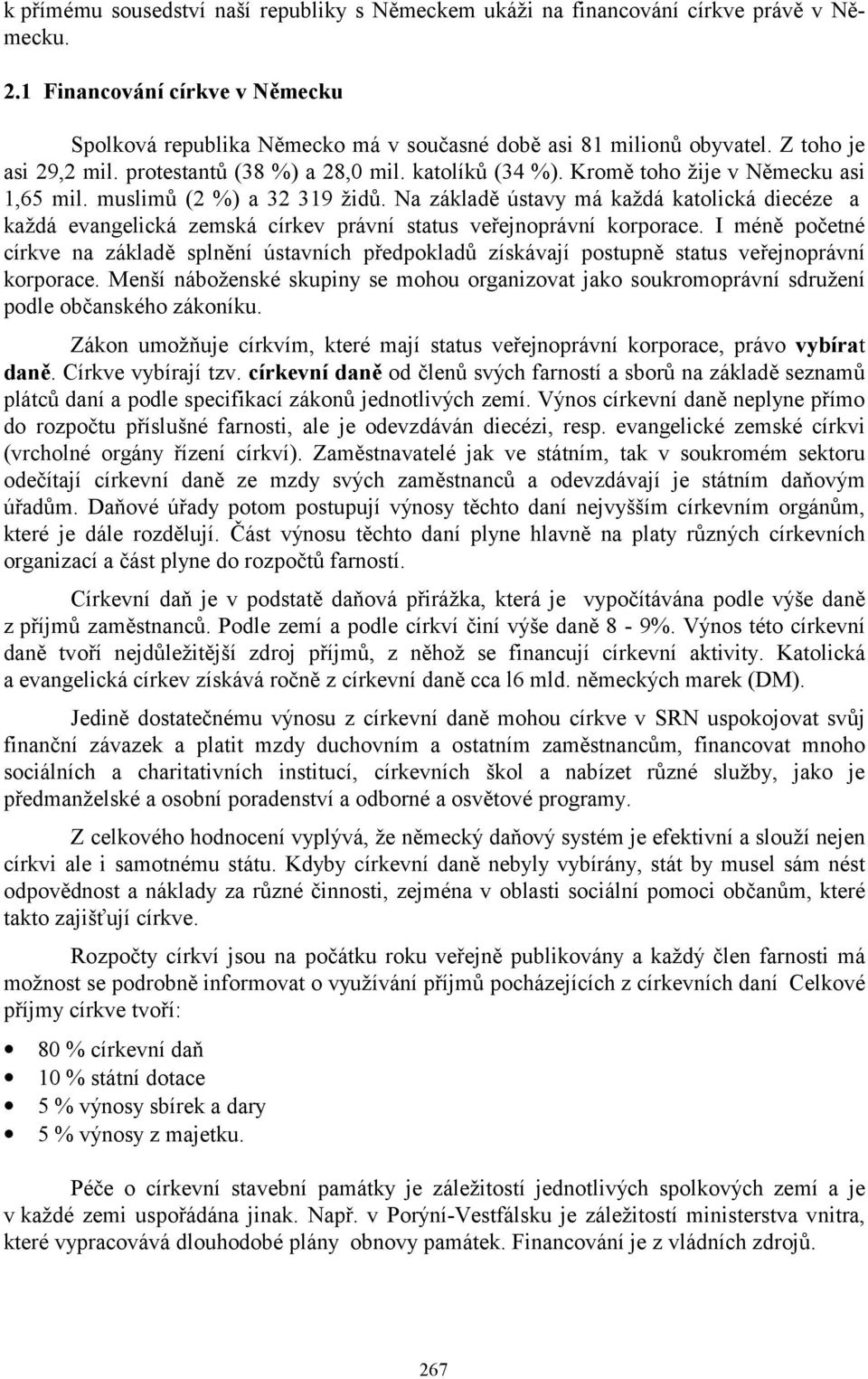 k přímému sousedství naší republiky s Německem ukáži na financování církve právě v Německu.

2.1 Financování církve v Německu

Spolková republika Německo má v současné době asi 81 milionů obyvatel. Z toho je asi 29,2 mil. protestantů (38 %) a 28,0 mil. katolíků (34 %). Kromě toho žije v Německu asi 1,65 mil. muslimů (2 %) a 32 319 židů. Na základě ústavy má každá katolická diecéze a každá evangelická zemská církev právní status veřejnoprávní korporace. I méně početné církve na základě splnění ústavních předpokladů získávají postupně status veřejnoprávní korporace. Menší náboženské skupiny se mohou organizovat jako soukromoprávní sdružení podle občanského zákoníku.

Zákon umožňuje církvím, které mají status veřejnoprávní korporace, právo vybírat daně. Církve vybírají tzv. církevní daně od členů svých farností a sborů na základě seznamů plátců daní a podle specifikací zákonů jednotlivých zemí. Výnos církevní daně neplyne přímo do rozpočtu příslušné farnosti, ale je odevzdáván diecézi, resp. evangelické zemské církvi (vrcholné orgány řízení církví). Zaměstnavatelé jak ve státním, tak v soukromém sektoru odečítají církevní daně ze mzdy svých zaměstnanců a odevzdávají je státním daňovým úřadům. Daňové úřady potom postupují výnosy těchto daní nejvyšším církevním orgánům, které je dále rozdělují. Část výnosu těchto daní plyne hlavně na platy různých církevních organizací a část plyne do rozpočtů farností.

Církevní daň je v podstatě daňová přirážka, která je vypočítávána podle výše daně z příjmů zaměstnanců. Podle zemí a podle církví činí výše daně 8 - 9%. Výnos této církevní daně tvoří nejdůležitější zdroj příjmů, z něhož se financují církevní aktivity. Katolická a evangelická církev získává ročně z církevní daně cca l6 mld. německých marek (DM).

Jedině dostatečnému výnosu z církevní daně mohou církve v SRN uspokojovat svůj finanční závazek a platit mzdy duchovním a ostatním zaměstnancům, financovat mnoho sociálních a charitativních institucí, církevních škol a nabízet různé služby, jako je předmanželské a osobní poradenství a odborné a osvětové programy.

Z celkového hodnocení vyplývá, že německý daňový systém je efektivní a slouží nejen církvi ale i samotnému státu. Kdyby církevní daně nebyly vybírány, stát by musel sám nést odpovědnost a náklady za různé činnosti, zejména v oblasti sociální pomoci občanům, které takto zajišťují církve.

Rozpočty církví jsou na počátku roku veřejně publikovány a každý člen farnosti má možnost se podrobně informovat o využívání příjmů pocházejících z církevních daní Celkové příjmy církve tvoří:

• 80 % církevní daň
• 10 % státní dotace
• 5 % výnosy sbírek a dary
• 5 % výnosy z majetku.

Péče o církevní stavební památky je záležitostí jednotlivých spolkových zemí a je v každé zemi uspořádána jinak. Např. v Porýní-Vestfálsku je záležitostí ministerstva vnitra, které vypracovává dlouhodobé plány obnovy památek. Financování je z vládních zdrojů.

267